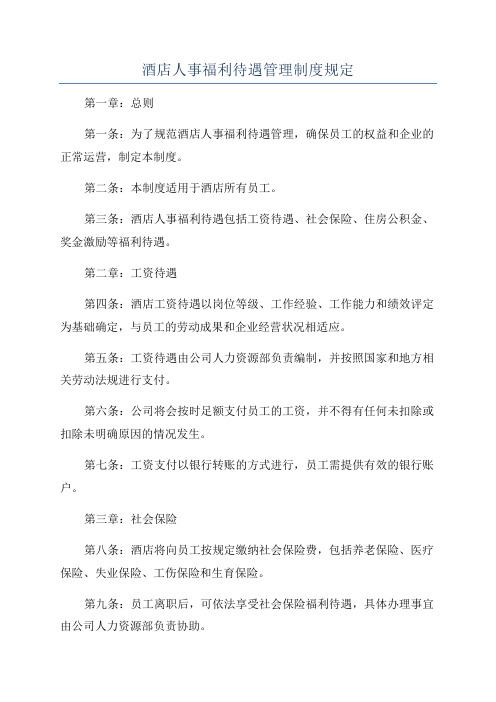 酒店人事福利待遇管理制度规定

第一章：总则

第一条：为了规范酒店人事福利待遇管理，确保员工的权益和企业的正常运营，制定本制度。

第二条：本制度适用于酒店所有员工。

第三条：酒店人事福利待遇包括工资待遇、社会保险、住房公积金、奖金激励等福利待遇。

第二章：工资待遇

第四条：酒店工资待遇以岗位等级、工作经验、工作能力和绩效评定为基础确定，与员工的劳动成果和企业经营状况相适应。

第五条：工资待遇由公司人力资源部负责编制，并按照国家和地方相关劳动法规进行支付。

第六条：公司将会按时足额支付员工的工资，并不得有任何未扣除或扣除未明确原因的情况发生。

第七条：工资支付以银行转账的方式进行，员工需提供有效的银行账户。

第三章：社会保险

第八条：酒店将向员工按规定缴纳社会保险费，包括养老保险、医疗保险、失业保险、工伤保险和生育保险。

第九条：员工离职后，可依法享受社会保险福利待遇，具体办理事宜由公司人力资源部负责协助。